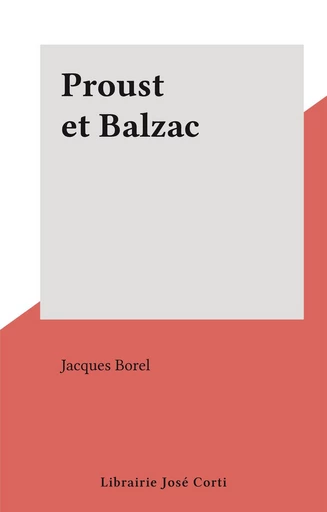 Proust
et Balzac

Jacques Borel

Librairie José Corti